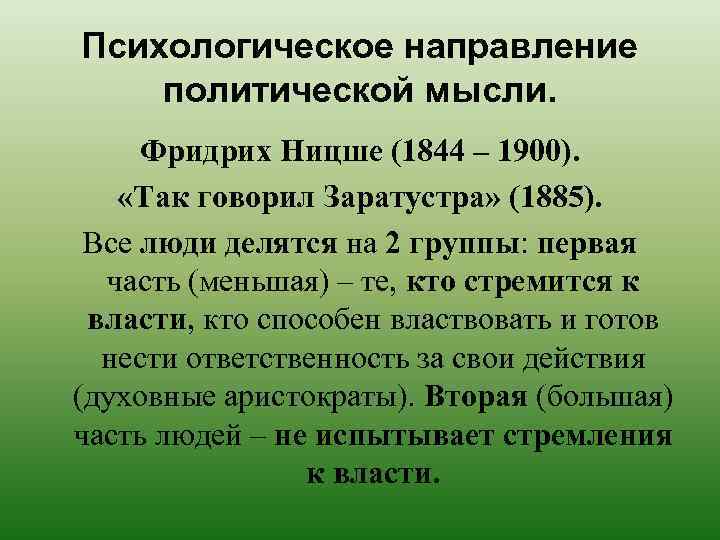 Психологическое направление политической мысли.

Фридрих Ницше (1844 – 1900).

«Так говорил Заратустра» (1885).

Все люди делятся на 2 группы: первая часть (меньшая) – те, кто стремится к власти, кто способен властвовать и готов нести ответственность за свои действия (духовные аристократы). Вторая (большая) часть людей – не испытывает стремления к власти.